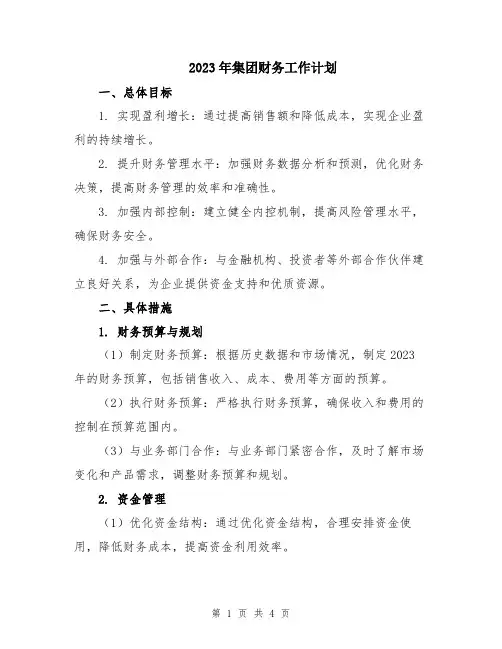 2023年集团财务工作计划

一、总体目标

1. 实现盈利增长：通过提高销售额和降低成本，实现企业盈利的持续增长。

2. 提升财务管理水平：加强财务数据分析和预测，优化财务决策，提高财务管理的效率和准确性。

3. 加强内部控制：建立健全内控机制，提高风险管理水平，确保财务安全。

4. 加强与外部合作：与金融机构、投资者等外部合作伙伴建立良好关系，为企业提供资金支持和优质资源。

二、具体措施

1. 财务预算与规划

（1）制定财务预算：根据历史数据和市场情况，制定2023年的财务预算，包括销售收入、成本、费用等方面的预算。

（2）执行财务预算：严格执行财务预算，确保收入和费用的控制在预算范围内。

（3）与业务部门合作：与业务部门紧密合作，及时了解市场变化和产品需求，调整财务预算和规划。

2. 资金管理

（1）优化资金结构：通过优化资金结构，合理安排资金使用，降低财务成本，提高资金利用效率。

第 1 页 共 4 页